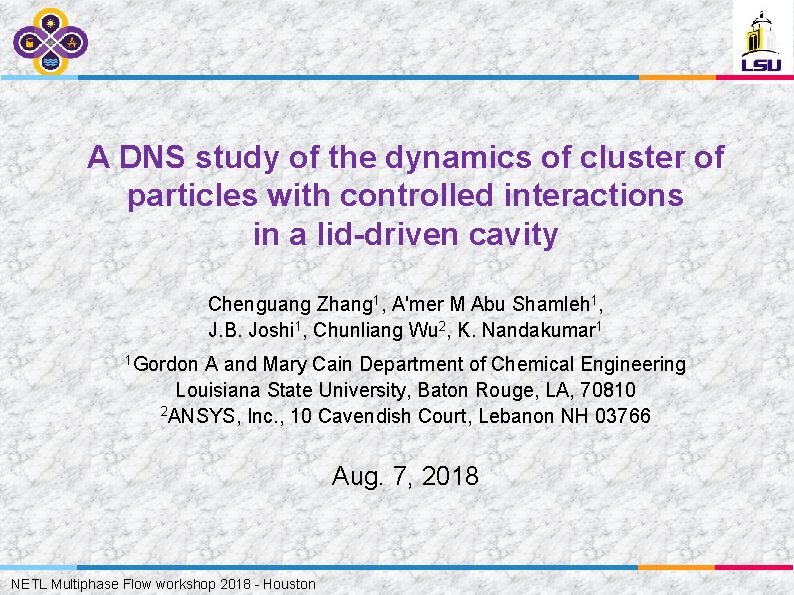 LSU

A DNS study of the dynamics of cluster of particles with controlled interactions in a lid-driven cavity

Chenguang Zhang$^1$, A'mer M Abu Shamleh$^1$, J.B. Joshi$^1$, Chunliang Wu$^2$, K. Nandakumar$^1$

$^1$Gordon A and Mary Cain Department of Chemical Engineering
Louisiana State University, Baton Rouge, LA, 70810
$^2$ANSYS, Inc., 10 Cavendish Court, Lebanon NH 03766

Aug. 7, 2018

NETL Multiphase Flow workshop 2018 - Houston